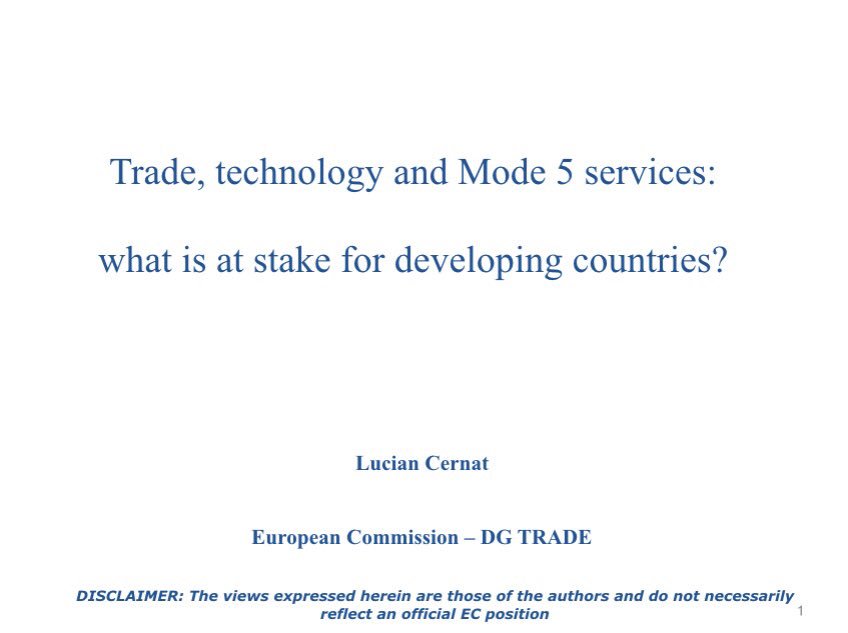 Trade, technology and Mode 5 services:

what is at stake for developing countries?

Lucian Cernat

European Commission – DG TRADE

DISCLAIMER: The views expressed herein are those of the authors and do not necessarily reflect an official EC position

1